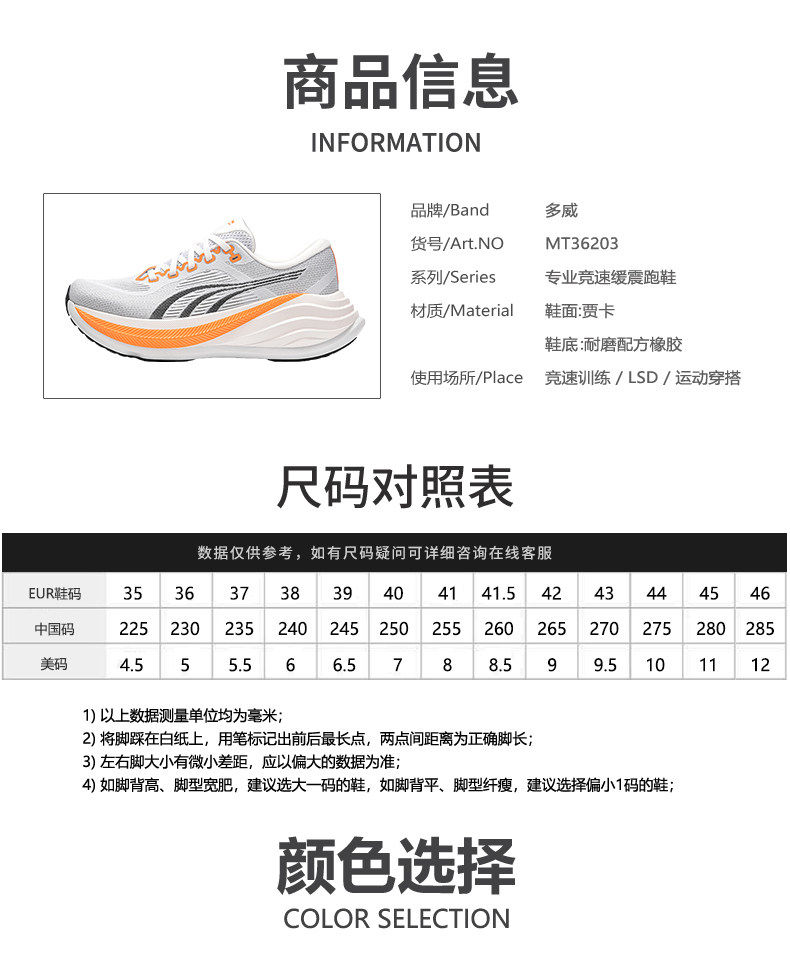 商品信息

INFORMATION

品牌/Band 多威

货号/Art.NO MT36203

系列/Series 专业竞速缓震跑鞋

材质/Material 鞋面:贾卡

鞋底:耐磨配方橡胶

使用场所/Place 竞速训练 / LSD / 运动穿搭

尺码对照表

数据仅供参考，如有尺码疑问可详细咨询在线客服

| EUR鞋码 | 35 | 36 | 37 | 38 | 39 | 40 | 41 | 41.5 | 42 | 43 | 44 | 45 | 46 |
|---|---|---|---|---|---|---|---|---|---|---|---|---|---|
| 中国码 | 225 | 230 | 235 | 240 | 245 | 250 | 255 | 260 | 265 | 270 | 275 | 280 | 285 |
| 美码 | 4.5 | 5 | 5.5 | 6 | 6.5 | 7 | 8 | 8.5 | 9 | 9.5 | 10 | 11 | 12 |

1) 以上数据测量单位均为毫米;
2) 将脚踩在白纸上，用笔标记出前后最长点，两点间距离为正确脚长;
3) 左右脚大小有微小差距，应以偏大的数据为准;
4) 如脚背高、脚型宽肥，建议选大一码的鞋，如脚背平、脚型纤瘦，建议选择偏小1码的鞋;

颜色选择

COLOR SELECTION